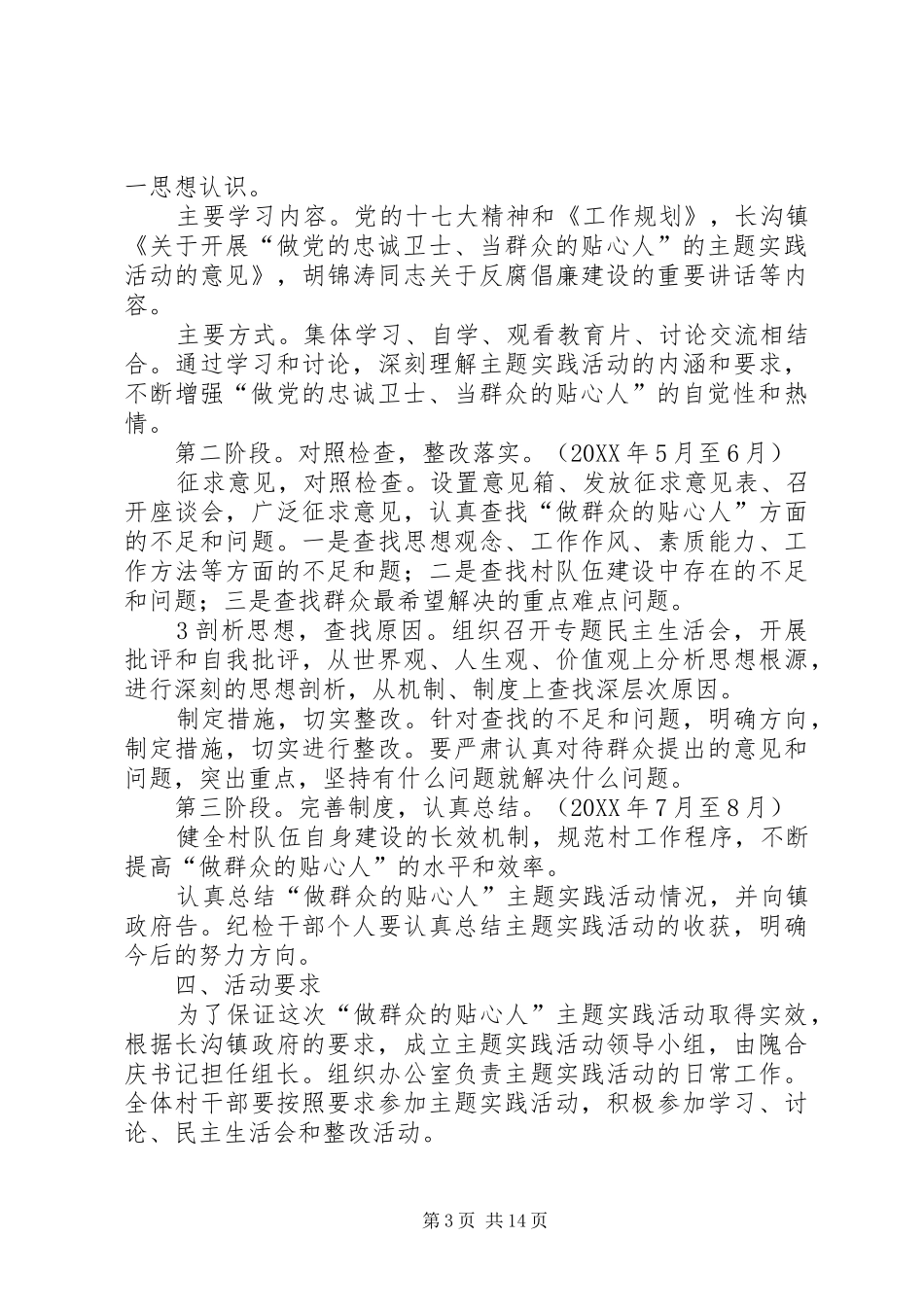 一思想认识。

主要学习内容。党的十七大精神和《工作规划》，长沟镇《关于开展“做党的忠诚卫士、当群众的贴心人”的主题实践活动的意见》，胡锦涛同志关于反腐倡廉建设的重要讲话等内容。

主要方式。集体学习、自学、观看教育片、讨论交流相结合。通过学习和讨论，深刻理解主题实践活动的内涵和要求，不断增强“做党的忠诚卫士、当群众的贴心人”的自觉性和热情。

第二阶段。对照检查，整改落实。（20XX年5月至6月）

征求意见，对照检查。设置意见箱、发放征求意见表、召开座谈会，广泛征求意见，认真查找“做群众的贴心人”方面的不足和问题。一是查找思想观念、工作作风、素质能力、工作方法等方面的不足和题；二是查找村队伍建设中存在的不足和问题；三是查找群众最希望解决的重点难点问题。

3剖析思想，查找原因。组织召开专题民主生活会，开展批评和自我批评，从世界观、人生观、价值观上分析思想根源，进行深刻的思想剖析，从机制、制度上查找深层次原因。

制定措施，切实整改。针对查找的不足和问题，明确方向，制定措施，切实进行整改。要严肃认真对待群众提出的意见和问题，突出重点，坚持有什么问题就解决什么问题。

第三阶段。完善制度，认真总结。（20XX年7月至8月）

健全村队伍自身建设的长效机制，规范村工作程序，不断提高“做群众的贴心人”的水平和效率。

认真总结“做群众的贴心人”主题实践活动情况，并向镇政府告。纪检干部个人要认真总结主题实践活动的收获，明确今后的努力方向。

四、活动要求

为了保证这次“做群众的贴心人”主题实践活动取得实效，根据长沟镇政府的要求，成立主题实践活动领导小组，由隗合庆书记担任组长。组织办公室负责主题实践活动的日常工作。全体村干部要按照要求参加主题实践活动，积极参加学习、讨论、民主生活会和整改活动。

第3页 共14页